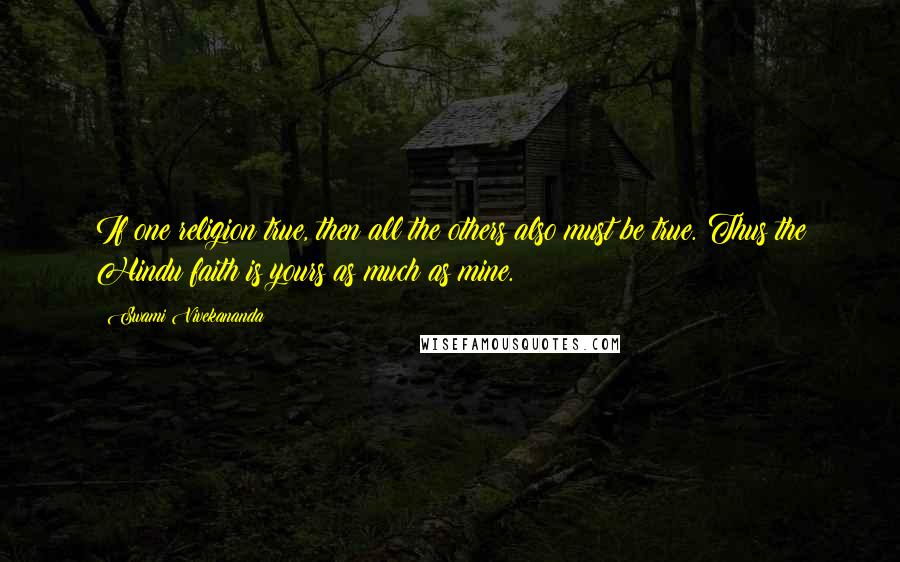 If one religion true, then all the others also must be true. Thus the Hindu faith is yours as much as mine.

Swami Vivekananda

WISEFAMOUSQUOTES.COM